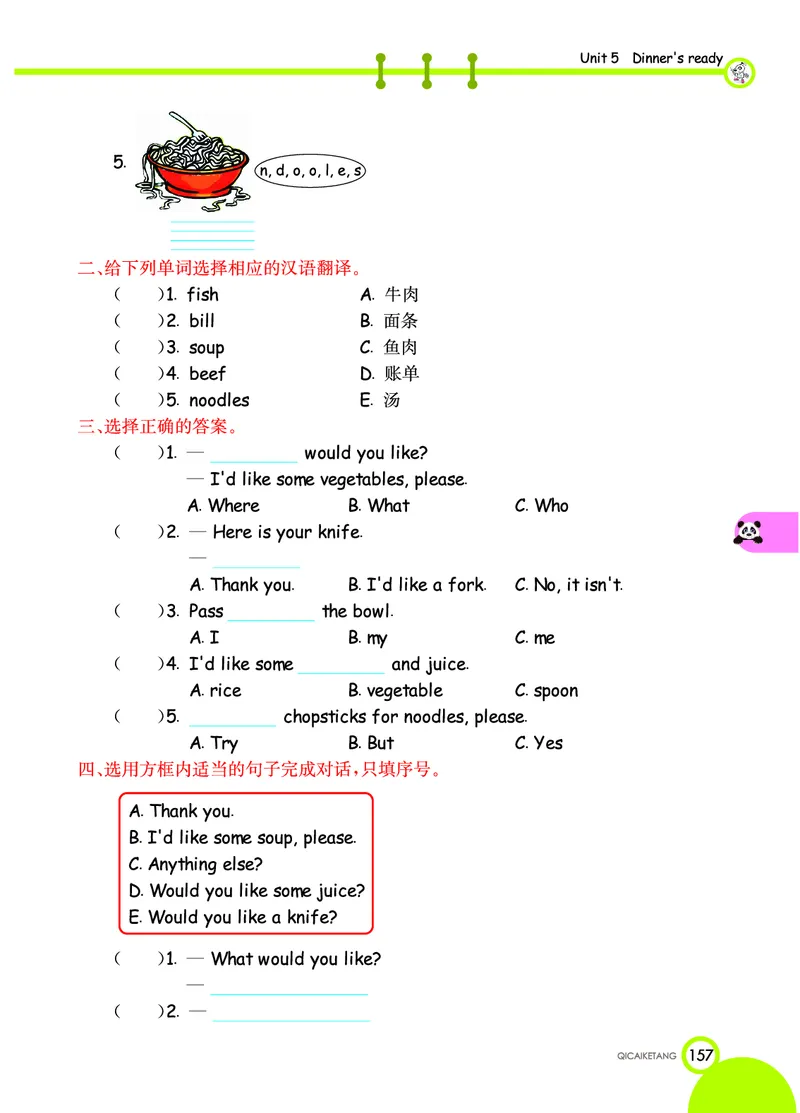 Unit 5 Dinner's ready

5. n, d, o, o, l, e, s

二、给下列单词选择相应的汉语翻译。

( )1. fish A. 牛肉
( )2. bill B. 面条
( )3. soup C. 鱼肉
( )4. beef D. 账单
( )5. noodles E. 汤

三、选择正确的答案。

( )1. — ________ would you like?
— I'd like some vegetables, please.
A. Where B. What C. Who

( )2. — Here is your knife.
— ________
A. Thank you. B. I'd like a fork. C. No, it isn't.

( )3. Pass ________ the bowl.
A. I B. my C. me

( )4. I'd like some ________ and juice.
A. rice B. vegetable C. spoon

( )5. ________ chopsticks for noodles, please.
A. Try B. But C. Yes

四、选用方框内适当的句子完成对话，只填序号。

A. Thank you.
B. I'd like some soup, please.
C. Anything else?
D. Would you like some juice?
E. Would you like a knife?

( )1. — What would you like?
— ________
( )2. — ________

QICAIKETANG 157